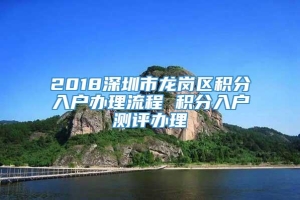 2018深圳市龙岗区积分入户办理流程 积分入户测评办理